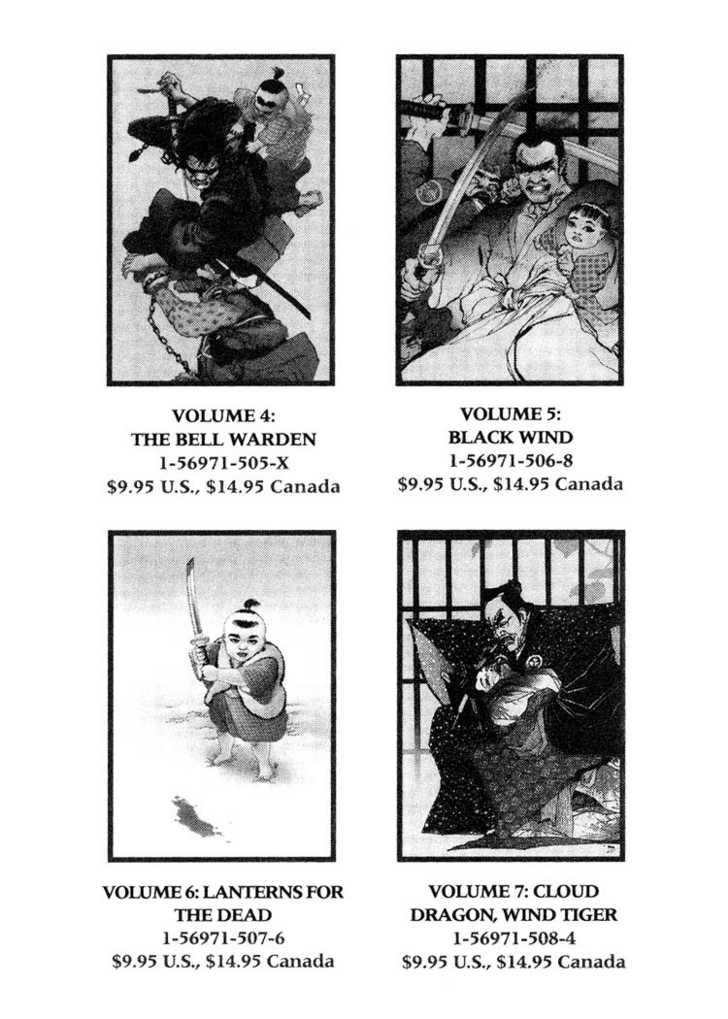 VOLUME 4:
THE BELL WARDEN
1-56971-505-X
$9.95 U.S., $14.95 Canada

VOLUME 5:
BLACK WIND
1-56971-506-8
$9.95 U.S., $14.95 Canada

VOLUME 6: LANTERNS FOR
THE DEAD
1-56971-507-6
$9.95 U.S., $14.95 Canada

VOLUME 7: CLOUD
DRAGON, WIND TIGER
1-56971-508-4
$9.95 U.S., $14.95 Canada